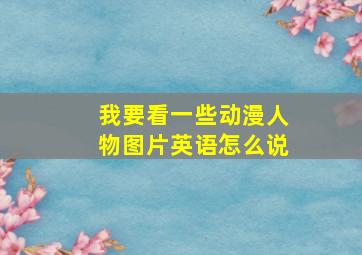 我要看一些动漫人物图片英语怎么说